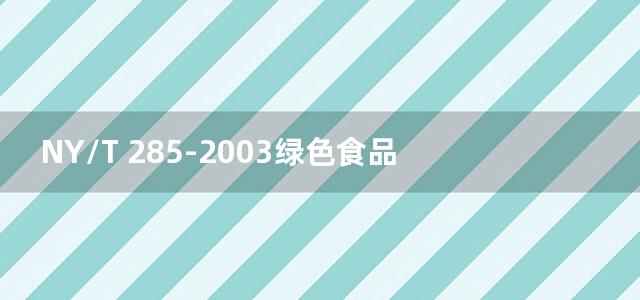 NY/T 285-2003绿色食品